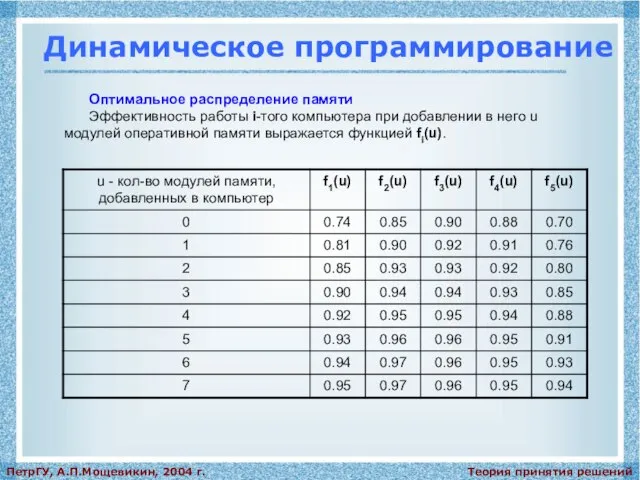 Динамическое программирование

Оптимальное распределение памяти

Эффективность работы i-того компьютера при добавлении в него u модулей оперативной памяти выражается функцией $f_i(u)$.

| u - кол-во модулей памяти, добавленных в компьютер | $f_1(u)$ | $f_2(u)$ | $f_3(u)$ | $f_4(u)$ | $f_5(u)$ |
|---|---|---|---|---|---|
| 0 | 0.74 | 0.85 | 0.90 | 0.88 | 0.70 |
| 1 | 0.81 | 0.90 | 0.92 | 0.91 | 0.76 |
| 2 | 0.85 | 0.93 | 0.93 | 0.92 | 0.80 |
| 3 | 0.90 | 0.94 | 0.94 | 0.93 | 0.85 |
| 4 | 0.92 | 0.95 | 0.95 | 0.94 | 0.88 |
| 5 | 0.93 | 0.96 | 0.96 | 0.95 | 0.91 |
| 6 | 0.94 | 0.97 | 0.96 | 0.95 | 0.93 |
| 7 | 0.95 | 0.97 | 0.96 | 0.95 | 0.94 |

ПетрГУ, А.П.Мощевикин, 2004 г.

Теория принятия решений